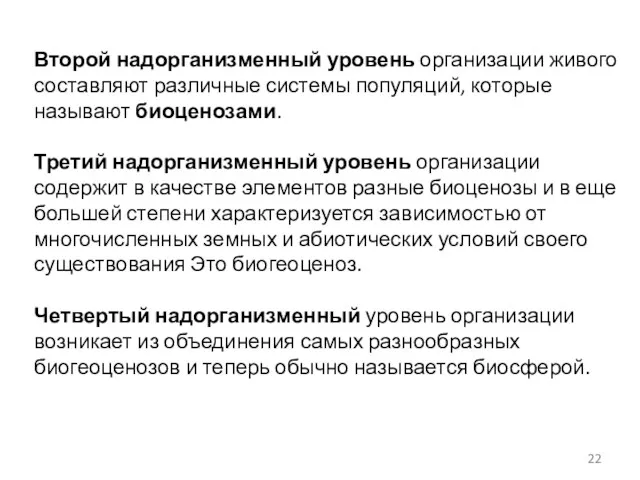 Второй надорганизменный уровень организации живого составляют различные системы популяций, которые называют биоценозами.

Третий надорганизменный уровень организации содержит в качестве элементов разные биоценозы и в еще большей степени характеризуется зависимостью от многочисленных земных и абиотических условий своего существования Это биогеоценоз.

Четвертый надорганизменный уровень организации возникает из объединения самых разнообразных биогеоценозов и теперь обычно называется биосферой.

22